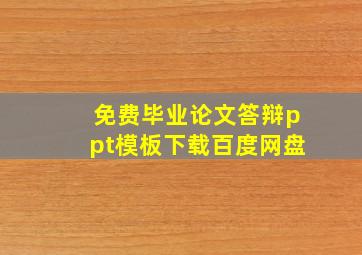 免费毕业论文答辩ppt模板下载百度网盘